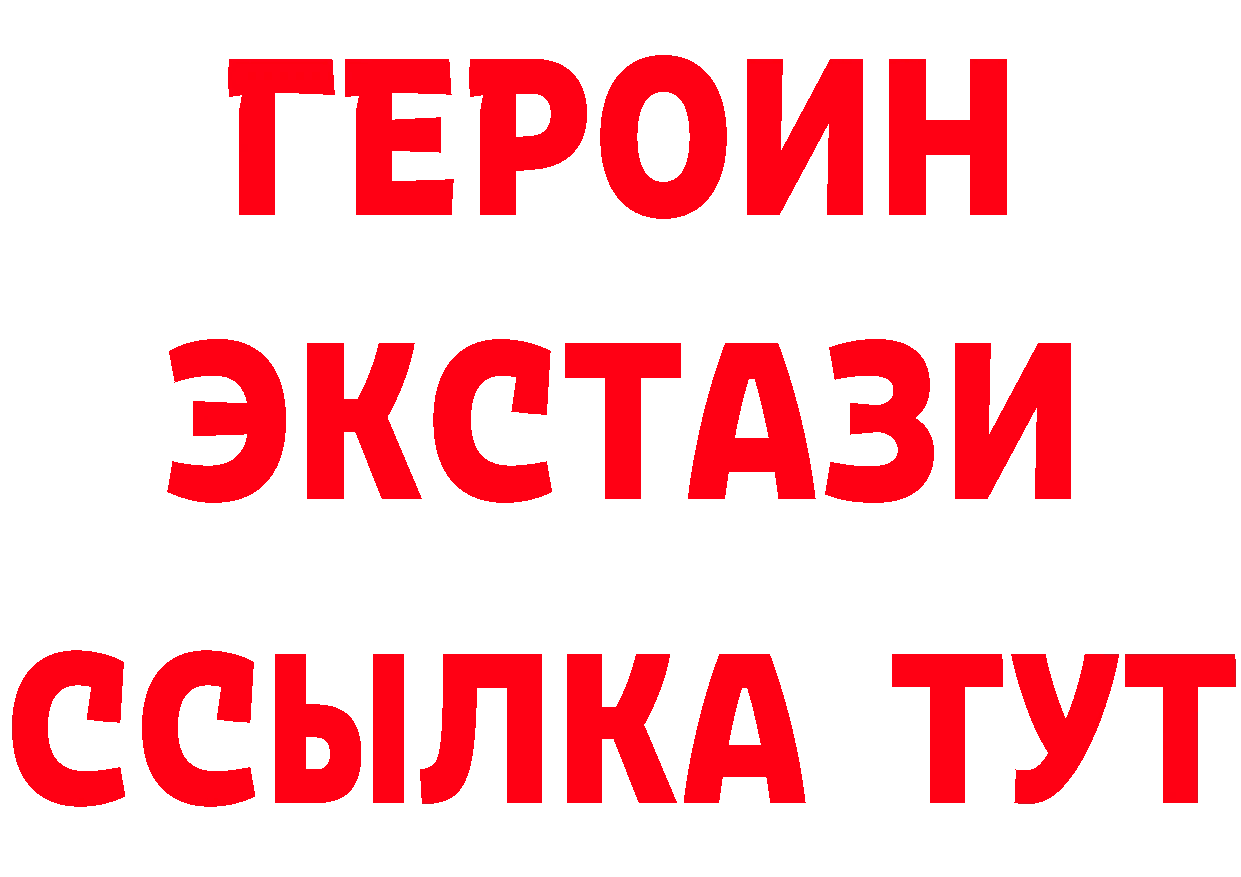 ГЕРОИН
ЭКСТАЗИ
ССЫЛКА ТУТ